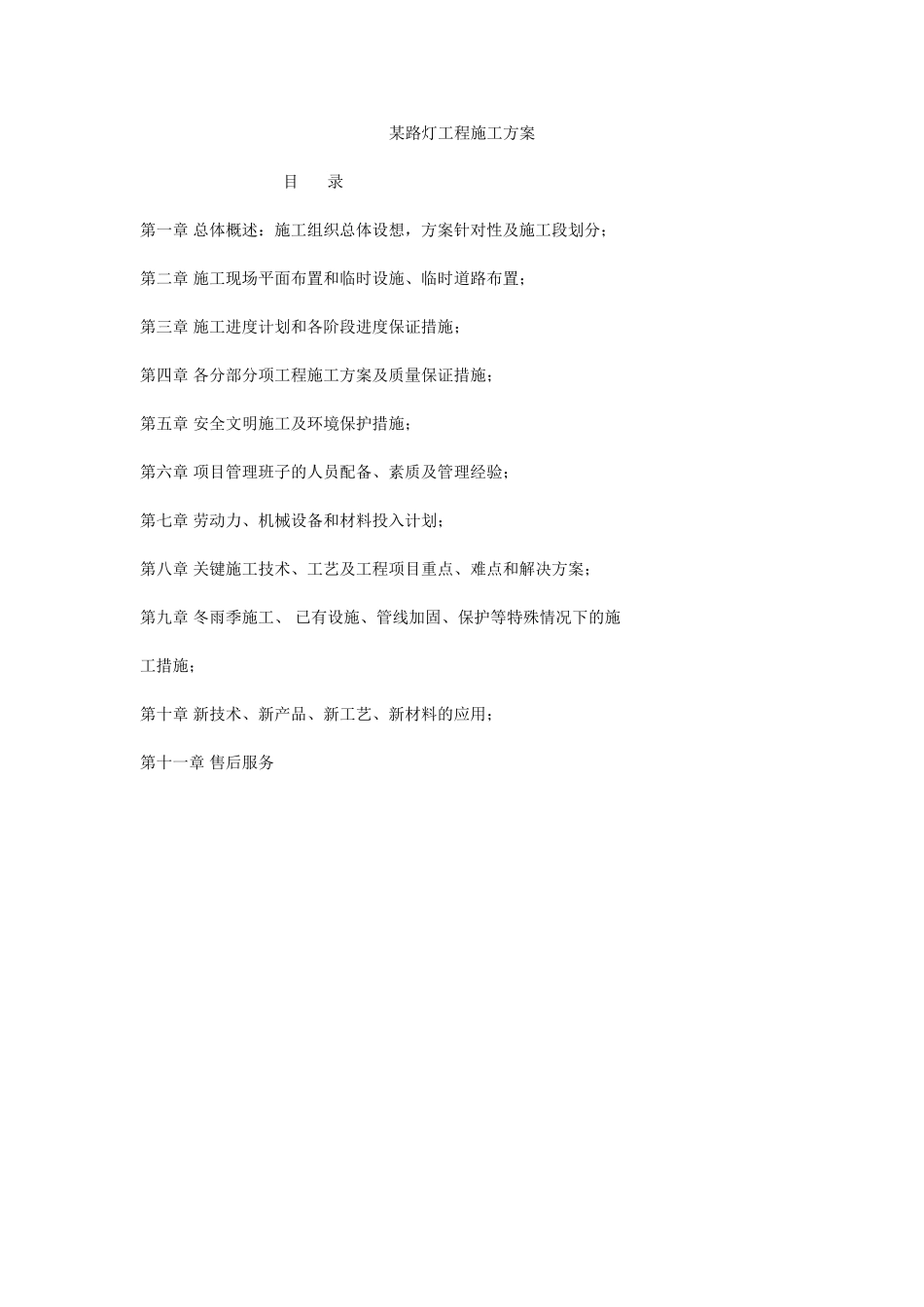 某路灯工程施工方案

目　　录

第一章 总体概述：施工组织总体设想，方案针对性及施工段划分；

第二章 施工现场平面布置和临时设施、临时道路布置；

第三章 施工进度计划和各阶段进度保证措施；

第四章 各分部分项工程施工方案及质量保证措施；

第五章 安全文明施工及环境保护措施；

第六章 项目管理班子的人员配备、素质及管理经验；

第七章 劳动力、机械设备和材料投入计划；

第八章 关键施工技术、工艺及工程项目重点、难点和解决方案；

第九章 冬雨季施工、 已有设施、管线加固、保护等特殊情况下的施工措施；

第十章 新技术、新产品、新工艺、新材料的应用；

第十一章 售后服务